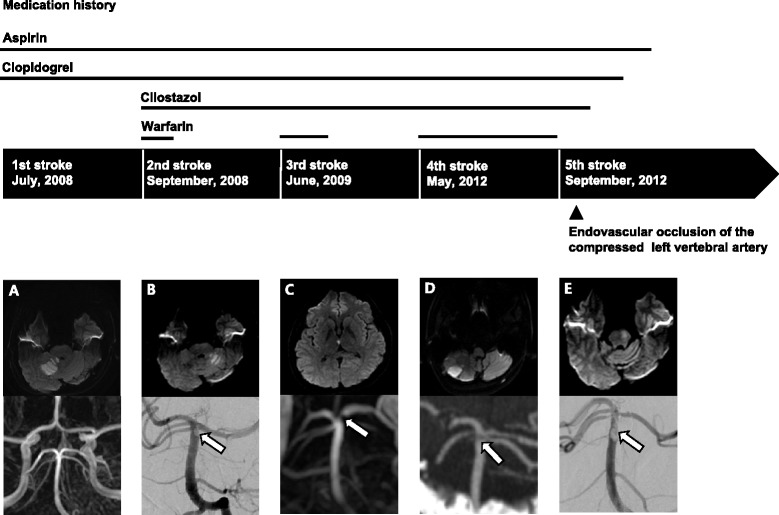 Medication history

Aspirin

Clopidogrel

Cilostazol

Warfarin

1st stroke
July, 2008

2nd stroke
September, 2008

3rd stroke
June, 2009

4th stroke
May, 2012

5th stroke
September, 2012

Endovascular occlusion of the compressed left vertebral artery

A

B

C

D

E